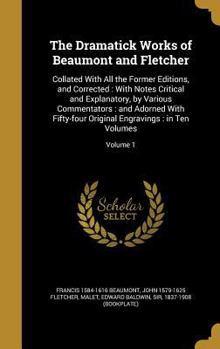 The Dramatick Works of Beaumont and Fletcher

Collated With All the Former Editions, and Corrected : With Notes Critical and Explanatory, by Various Commentators : and Adorned With Fifty-four Original Engravings : in Ten Volumes

Volume 1

Scholar SELECT

FRANCIS 1584-1616 BEAUMONT, JOHN 1579-1625 FLETCHER, MALET, EDWARD BALDWIN, SIR, 1837-1908 (BOOKPLATE)